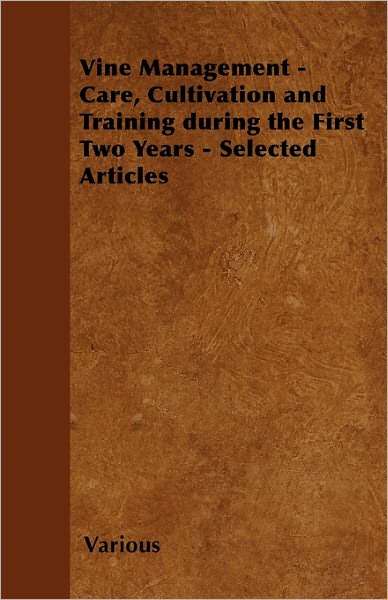 Vine Management - Care, Cultivation and Training during the First Two Years - Selected Articles

Various